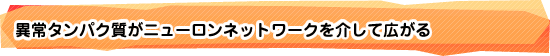 異常タンパク質がニューロンネットワークを介して広がる